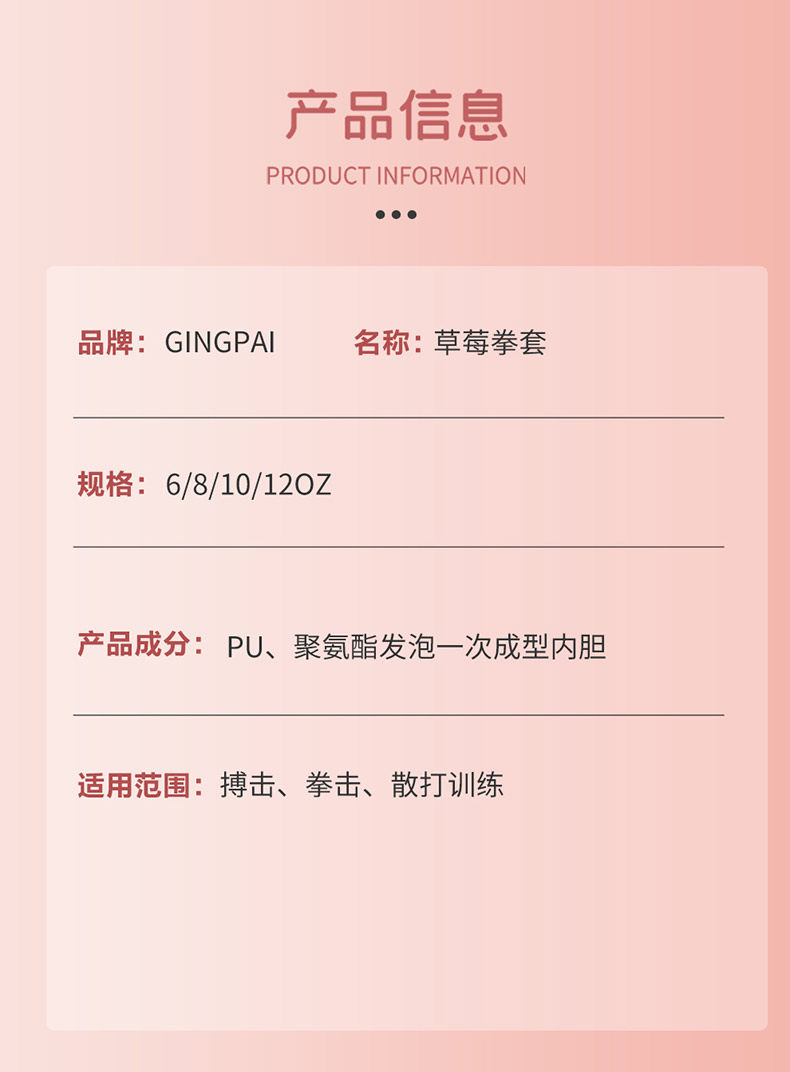 产品信息

PRODUCT INFORMATION

品牌：GINGPAI 名称：草莓拳套

规格：6/8/10/12OZ

产品成分：PU、聚氨酯发泡一次成型内胆

适用范围：搏击、拳击、散打训练